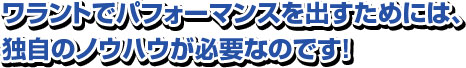 ワラントでパフォーマンスを出すためには、
独自のノウハウが必要なのです!